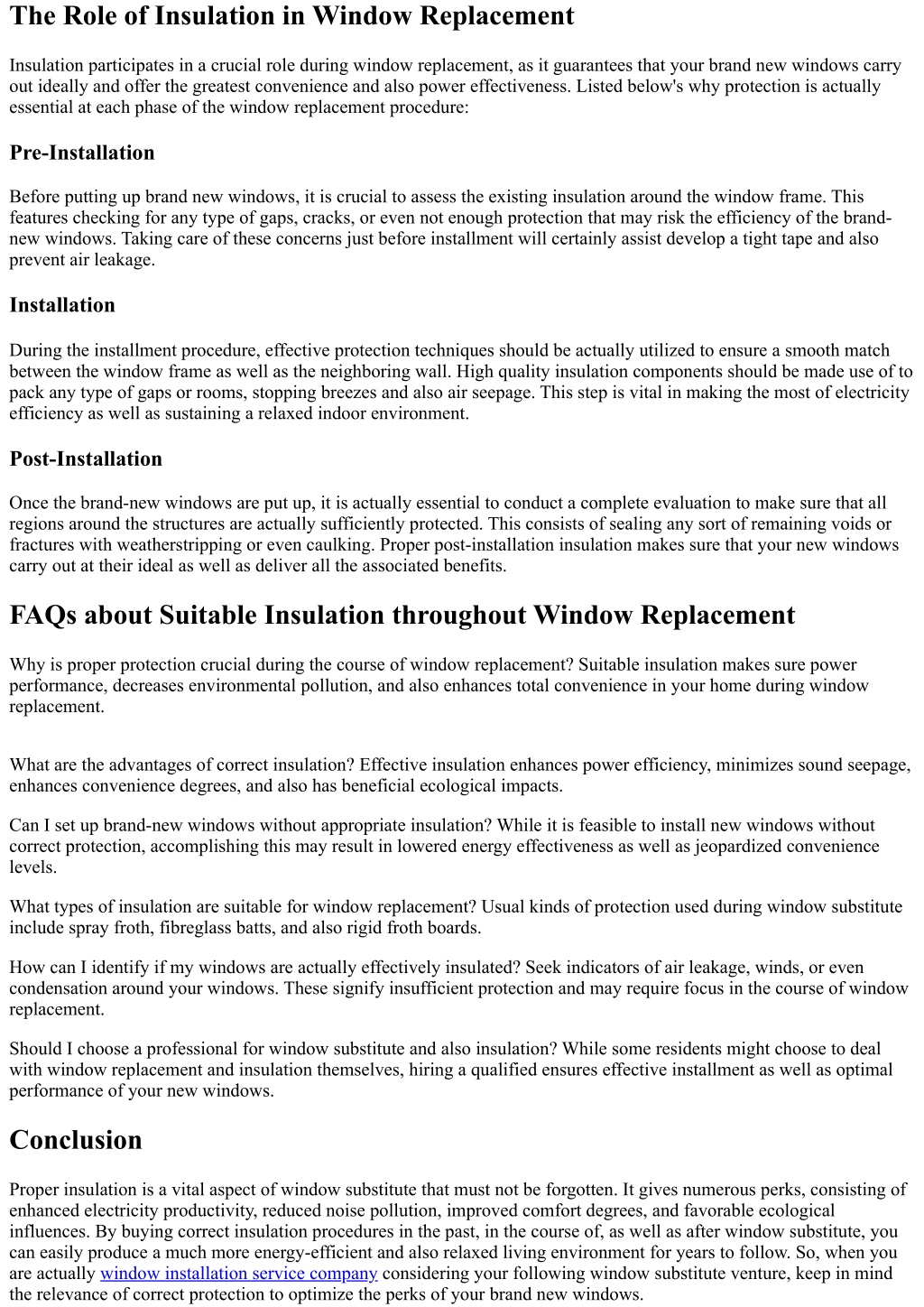 The Role of Insulation in Window Replacement

Insulation participates in a crucial role during window replacement, as it guarantees that your brand new windows carry out ideally and offer the greatest convenience and also power effectiveness. Listed below's why protection is actually essential at each phase of the window replacement procedure:

Pre-Installation

Before putting up brand new windows, it is crucial to assess the existing insulation around the window frame. This features checking for any type of gaps, cracks, or even not enough protection that may risk the efficiency of the brand-new windows. Taking care of these concerns just before installment will certainly assist develop a tight tape and also prevent air leakage.

Installation

During the installment procedure, effective protection techniques should be actually utilized to ensure a smooth match between the window frame as well as the neighboring wall. High quality insulation components should be made use of to pack any type of gaps or rooms, stopping breezes and also air seepage. This step is vital in making the most of electricity efficiency as well as sustaining a relaxed indoor environment.

Post-Installation

Once the brand-new windows are put up, it is actually essential to conduct a complete evaluation to make sure that all regions around the structures are actually sufficiently protected. This consists of sealing any sort of remaining voids or fractures with weatherstripping or even caulking. Proper post-installation insulation makes sure that your new windows carry out at their ideal as well as deliver all the associated benefits.

FAQs about Suitable Insulation throughout Window Replacement

Why is proper protection crucial during the course of window replacement? Suitable insulation makes sure power performance, decreases environmental pollution, and also enhances total convenience in your home during window replacement.

What are the advantages of correct insulation? Effective insulation enhances power efficiency, minimizes sound seepage, enhances convenience degrees, and also has beneficial ecological impacts.

Can I set up brand-new windows without appropriate insulation? While it is feasible to install new windows without correct protection, accomplishing this may result in lowered energy effectiveness as well as jeopardized convenience levels.

What types of insulation are suitable for window replacement? Usual kinds of protection used during window substitute include spray froth, fibreglass batts, and also rigid froth boards.

How can I identify if my windows are actually effectively insulated? Seek indicators of air leakage, winds, or even condensation around your windows. These signify insufficient protection and may require focus in the course of window replacement.

Should I choose a professional for window substitute and also insulation? While some residents might choose to deal with window replacement and insulation themselves, hiring a qualified ensures effective installment as well as optimal performance of your new windows.

Conclusion

Proper insulation is a vital aspect of window substitute that must not be forgotten. It gives numerous perks, consisting of enhanced electricity productivity, reduced noise pollution, improved comfort degrees, and favorable ecological influences. By buying correct insulation procedures in the past, in the course of, as well as after window substitute, you can easily produce a much more energy-efficient and also relaxed living environment for years to follow. So, when you are actually window installation service company considering your following window substitute venture, keep in mind the relevance of correct protection to optimize the perks of your brand new windows.